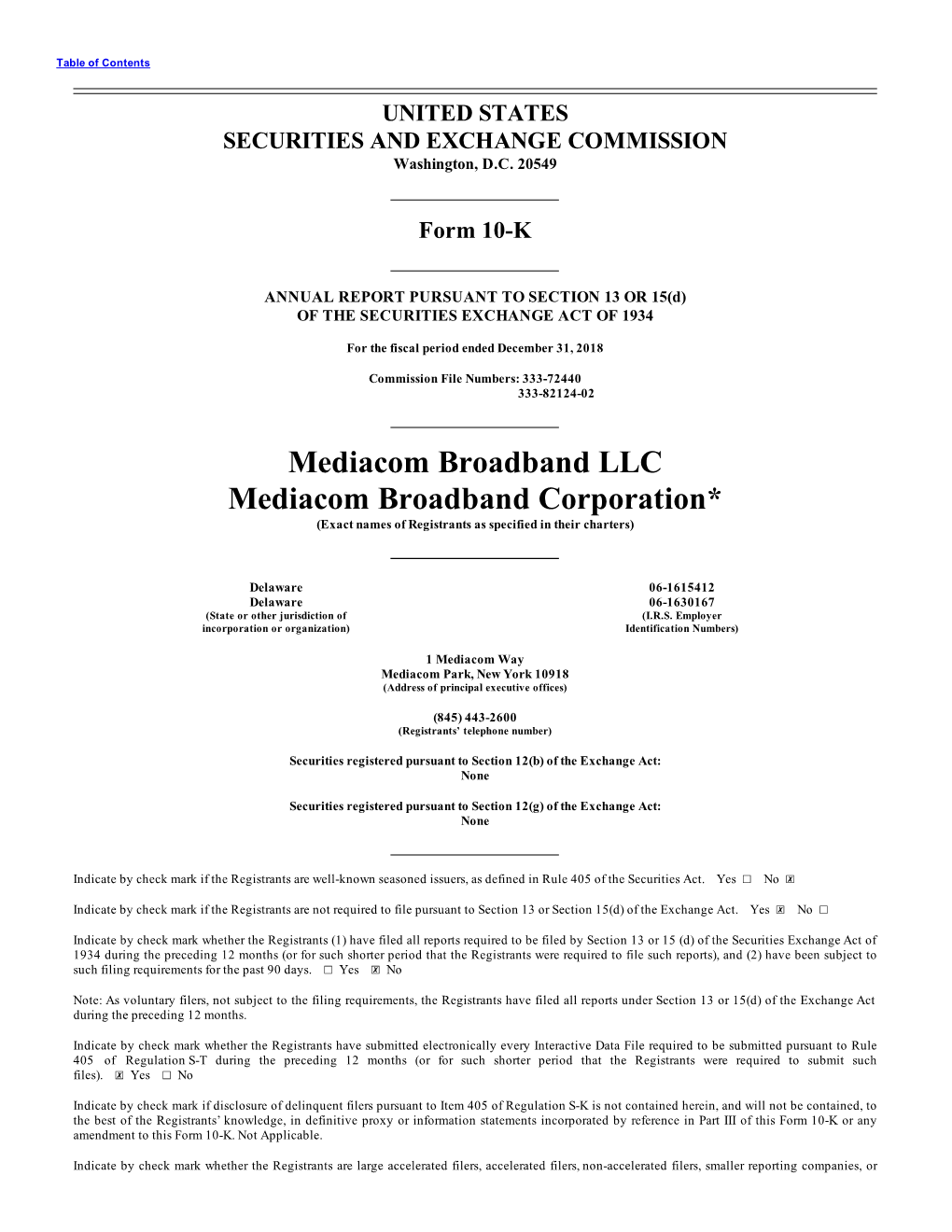 Table of Contents

UNITED STATES
SECURITIES AND EXCHANGE COMMISSION
Washington, D.C. 20549

Form 10-K

ANNUAL REPORT PURSUANT TO SECTION 13 OR 15(d)
OF THE SECURITIES EXCHANGE ACT OF 1934

For the fiscal period ended December 31, 2018

Commission File Numbers: 333-72440
333-82124-02

Mediacom Broadband LLC
Mediacom Broadband Corporation*
(Exact names of Registrants as specified in their charters)

Delaware
Delaware
(State or other jurisdiction of incorporation or organization)

06-1615412
06-1630167
(I.R.S. Employer Identification Numbers)

1 Mediacom Way
Mediacom Park, New York 10918
(Address of principal executive offices)

(845) 443-2600
(Registrants' telephone number)

Securities registered pursuant to Section 12(b) of the Exchange Act:
None

Securities registered pursuant to Section 12(g) of the Exchange Act:
None

Indicate by check mark if the Registrants are well-known seasoned issuers, as defined in Rule 405 of the Securities Act. Yes ☐ No ☒

Indicate by check mark if the Registrants are not required to file pursuant to Section 13 or Section 15(d) of the Exchange Act. Yes ☒ No ☐

Indicate by check mark whether the Registrants (1) have filed all reports required to be filed by Section 13 or 15 (d) of the Securities Exchange Act of 1934 during the preceding 12 months (or for such shorter period that the Registrants were required to file such reports), and (2) have been subject to such filing requirements for the past 90 days. ☐ Yes ☒ No

Note: As voluntary filers, not subject to the filing requirements, the Registrants have filed all reports under Section 13 or 15(d) of the Exchange Act during the preceding 12 months.

Indicate by check mark whether the Registrants have submitted electronically every Interactive Data File required to be submitted pursuant to Rule 405 of Regulation S-T during the preceding 12 months (or for such shorter period that the Registrants were required to submit such files). ☒ Yes ☐ No

Indicate by check mark if disclosure of delinquent filers pursuant to Item 405 of Regulation S-K is not contained herein, and will not be contained, to the best of the Registrants' knowledge, in definitive proxy or information statements incorporated by reference in Part III of this Form 10-K or any amendment to this Form 10-K. Not Applicable.

Indicate by check mark whether the Registrants are large accelerated filers, accelerated filers, non-accelerated filers, smaller reporting companies, or